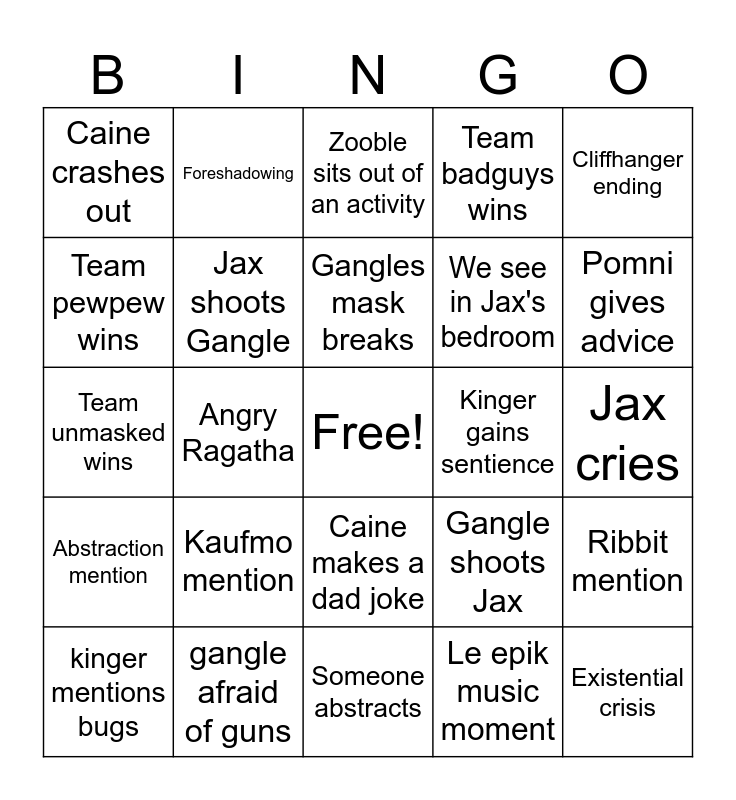 | B | I | N | G | O |
|---|---|---|---|---|
| Caine crashes out | Foreshadowing | Zooble sits out of an activity | Team badguys wins | Cliffhanger ending |
| Team pewpew wins | Jax shoots Gangle | Gangles mask breaks | We see in Jax's bedroom | Pomni gives advice |
| Team unmasked wins | Angry Ragatha | Free! | Kinger gains sentience | Jax cries |
| Abstraction mention | Kaufmo mention | Caine makes a dad joke | Gangle shoots Jax | Ribbit mention |
| kinger mentions bugs | gangle afraid of guns | Someone abstracts | Le epik music moment | Existential crisis |